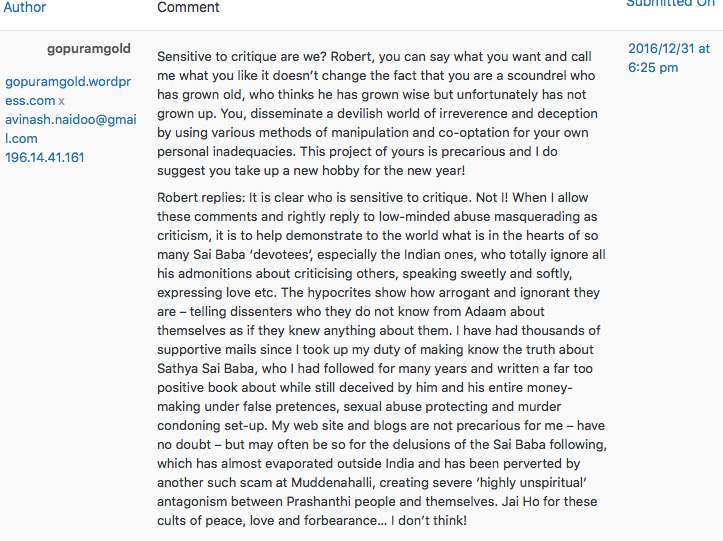 Author Comment Submitted On

gopuramgold

gopuramgold.wordpress.com x
avinash.naidoo@gmail.com
196.14.41.161

Sensitive to critique are we? Robert, you can say what you want and call me what you like it doesn't change the fact that you are a scoundrel who has grown old, who thinks he has grown wise but unfortunately has not grown up. You, disseminate a devilish world of irreverence and deception by using various methods of manipulation and co-optation for your own personal inadequacies. This project of yours is precarious and I do suggest you take up a new hobby for the new year!

Robert replies: It is clear who is sensitive to critique. Not I! When I allow these comments and rightly reply to low-minded abuse masquerading as criticism, it is to help demonstrate to the world what is in the hearts of so many Sai Baba 'devotees', especially the Indian ones, who totally ignore all his admonitions about criticising others, speaking sweetly and softly, expressing love etc. The hypocrites show how arrogant and ignorant they are – telling dissenters who they do not know from Adaam about themselves as if they knew anything about them. I have had thousands of supportive mails since I took up my duty of making know the truth about Sathya Sai Baba, who I had followed for many years and written a far too positive book about while still deceived by him and his entire money-making under false pretences, sexual abuse protecting and murder condoning set-up. My web site and blogs are not precarious for me – have no doubt – but may often be so for the delusions of the Sai Baba following, which has almost evaporated outside India and has been perverted by another such scam at Muddenahalli, creating severe 'highly unspiritual' antagonism between Prashanthi people and themselves. Jai Ho for these cults of peace, love and forbearance... I don't think!

2016/12/31 at 6:25 pm